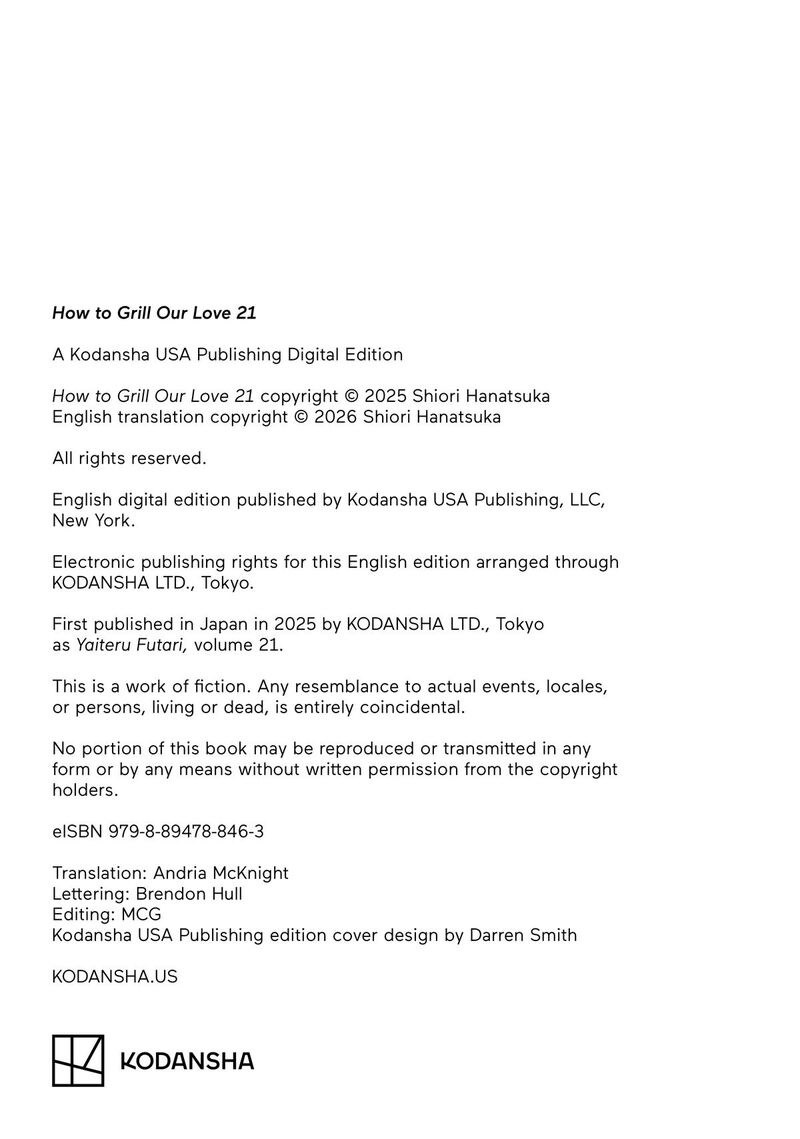 How to Grill Our Love 21

A Kodansha USA Publishing Digital Edition

How to Grill Our Love 21 copyright © 2025 Shiori Hanatsuka
English translation copyright © 2026 Shiori Hanatsuka

All rights reserved.

English digital edition published by Kodansha USA Publishing, LLC, New York.

Electronic publishing rights for this English edition arranged through KODANSHA LTD., Tokyo.

First published in Japan in 2025 by KODANSHA LTD., Tokyo as Yaiteru Futari, volume 21.

This is a work of fiction. Any resemblance to actual events, locales, or persons, living or dead, is entirely coincidental.

No portion of this book may be reproduced or transmitted in any form or by any means without written permission from the copyright holders.

eISBN 979-8-89478-846-3

Translation: Andria McKnight
Lettering: Brendon Hull
Editing: MCG
Kodansha USA Publishing edition cover design by Darren Smith

KODANSHA.US

KODANSHA